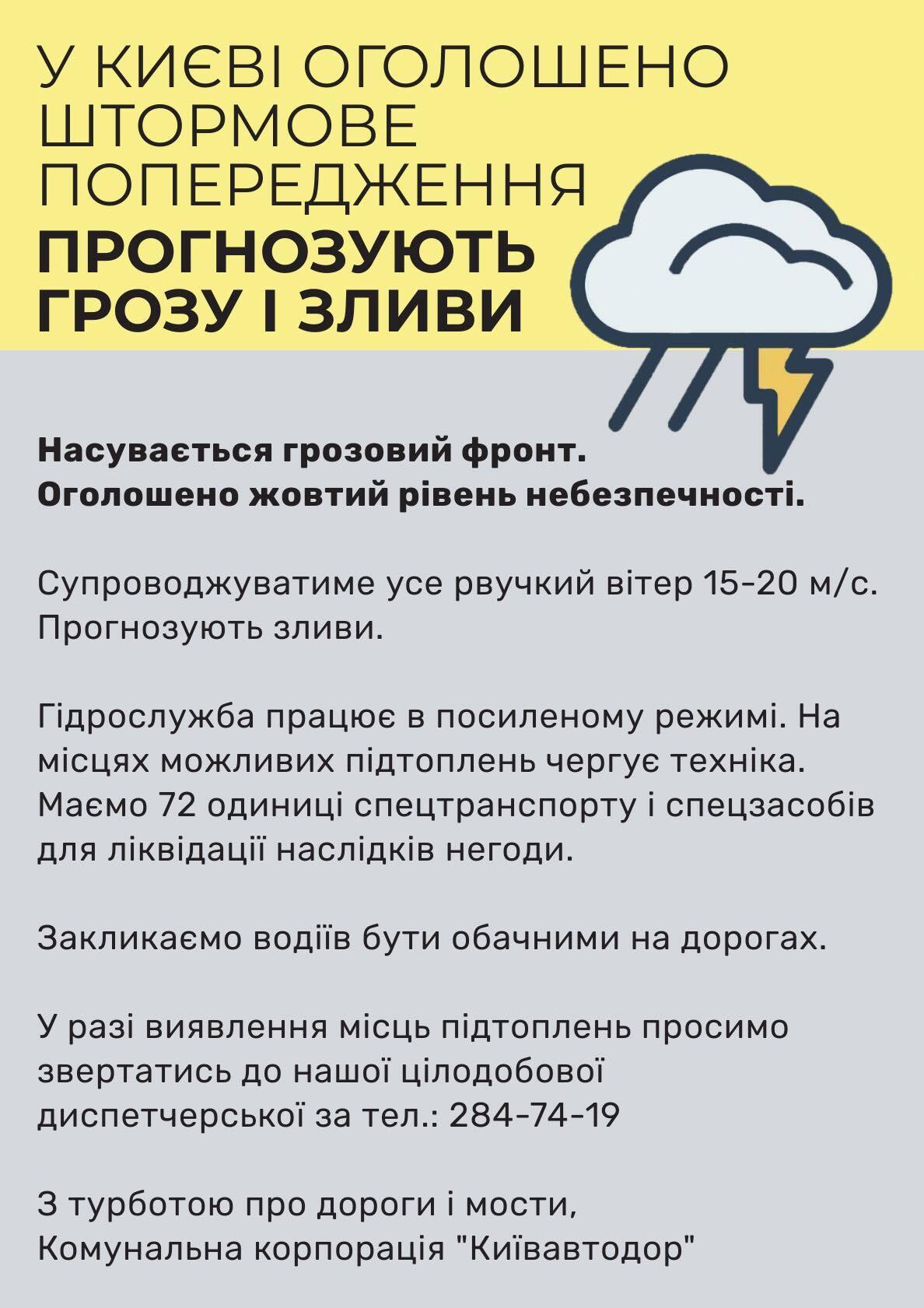 У КИЄВІ ОГОЛОШЕНО ШТОРМОВЕ ПОПЕРЕДЖЕННЯ
ПРОГНОЗУЮТЬ ГРОЗУ І ЗЛИВИ

Насувається грозовий фронт.
Оголошено жовтий рівень небезпечності.

Супроводжуватиме усе рвучкий вітер 15-20 м/с.
Прогнозують зливи.

Гідрослужба працює в посиленому режимі. На місцях можливих підтоплень чергує техніка. Маємо 72 одиниці спецтранспорту і спецзасобів для ліквідації наслідків негоди.

Закликаємо водіїв бути обачними на дорогах.

У разі виявлення місць підтоплень просимо звертатись до нашої цілодобової диспетчерської за тел.: 284-74-19

З турботою про дороги і мости,
Комунальна корпорація "Київавтодор"